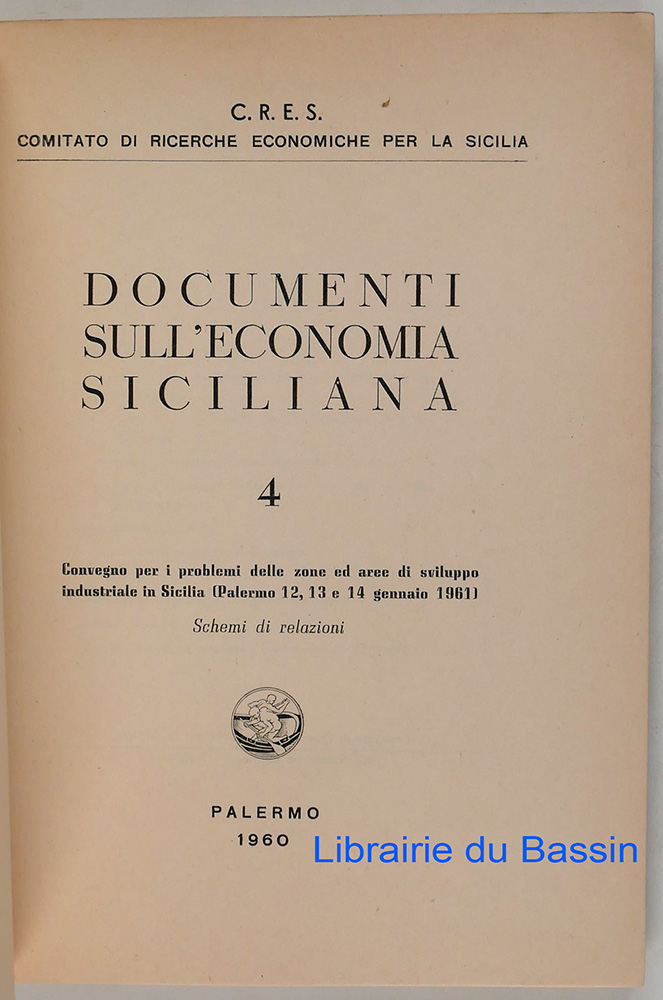 C. R. E. S.
COMITATO DI RICERCHE ECONOMICHE PER LA SICILIA

DOCUMENTI
SULL'ECONOMIA
SICILIANA

4

Convegno per i problemi delle zone ed aree di sviluppo industriale in Sicilia (Palermo 12, 13 e 14 gennaio 1961)

Schemi di relazioni

PALERMO
1960

Librairie du Bassin